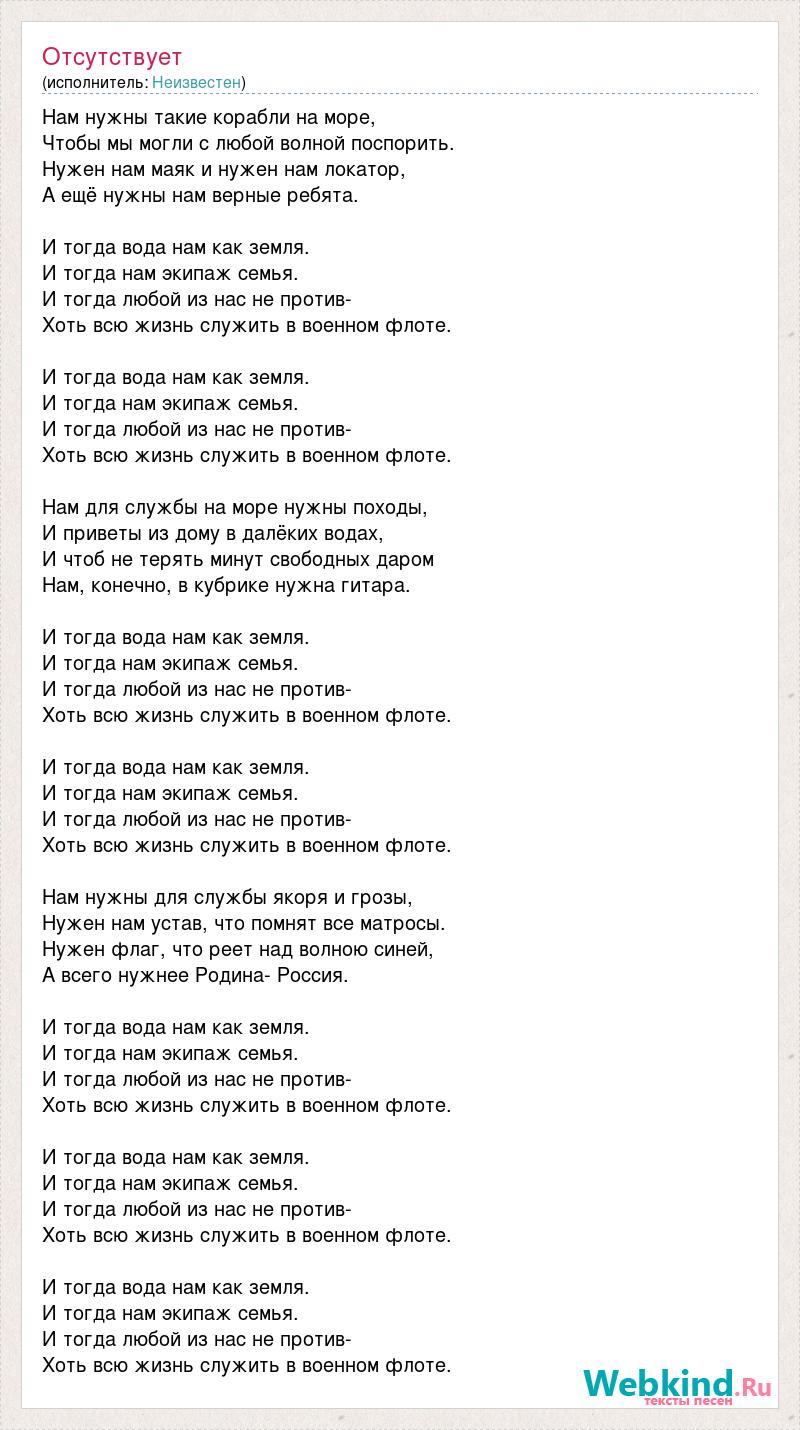 Отсутствует
(исполнитель: Неизвестен)

Нам нужны такие корабли на море,
Чтобы мы могли с любой волной поспорить.
Нужен нам маяк и нужен нам локатор,
А ещё нужны нам верные ребята.

И тогда вода нам как земля.
И тогда нам экипаж семья.
И тогда любой из нас не против-
Хоть всю жизнь служить в военном флоте.

И тогда вода нам как земля.
И тогда нам экипаж семья.
И тогда любой из нас не против-
Хоть всю жизнь служить в военном флоте.

Нам для службы на море нужны походы,
И приветы из дому в далёких водах,
И чтоб не терять минут свободных даром
Нам, конечно, в кубрике нужна гитара.

И тогда вода нам как земля.
И тогда нам экипаж семья.
И тогда любой из нас не против-
Хоть всю жизнь служить в военном флоте.

И тогда вода нам как земля.
И тогда нам экипаж семья.
И тогда любой из нас не против-
Хоть всю жизнь служить в военном флоте.

Нам нужны для службы якоря и грозы,
Нужен нам устав, что помнят все матросы.
Нужен флаг, что реет над волною синей,
А всего нужнее Родина- Россия.

И тогда вода нам как земля.
И тогда нам экипаж семья.
И тогда любой из нас не против-
Хоть всю жизнь служить в военном флоте.

И тогда вода нам как земля.
И тогда нам экипаж семья.
И тогда любой из нас не против-
Хоть всю жизнь служить в военном флоте.

И тогда вода нам как земля.
И тогда нам экипаж семья.
И тогда любой из нас не против-
Хоть всю жизнь служить в военном флоте.

Webkind.Ru
тексты песен